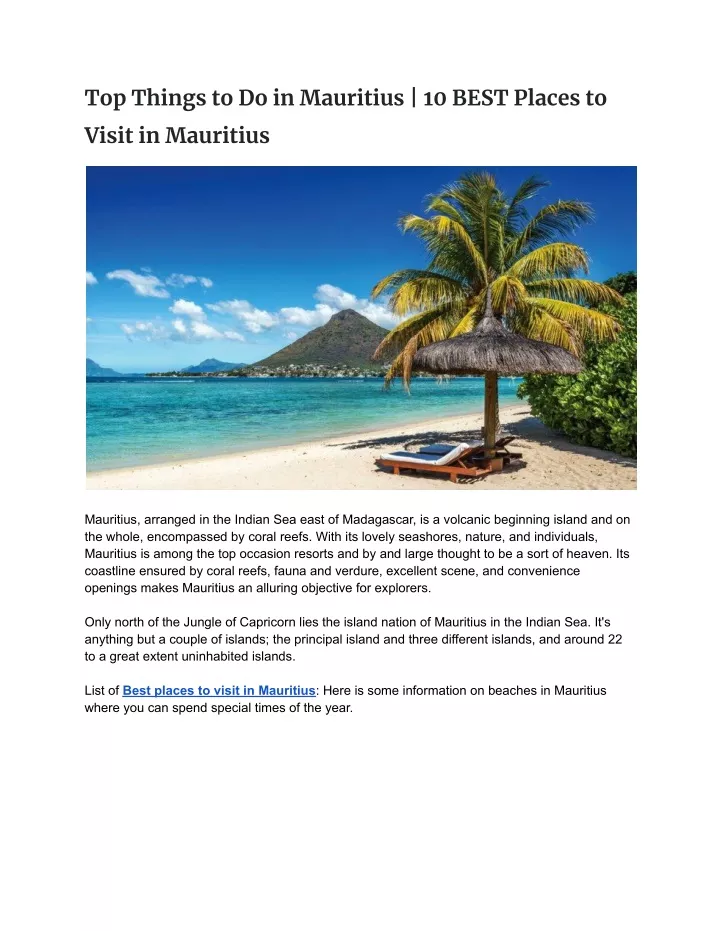 Top Things to Do in Mauritius | 10 BEST Places to Visit in Mauritius

Mauritius, arranged in the Indian Sea east of Madagascar, is a volcanic beginning island and on the whole, encompassed by coral reefs. With its lovely seashores, nature, and individuals, Mauritius is among the top occasion resorts and by and large thought to be a sort of heaven. Its coastline ensured by coral reefs, fauna and verdure, excellent scene, and convenience openings makes Mauritius an alluring objective for explorers.

Only north of the Jungle of Capricorn lies the island nation of Mauritius in the Indian Sea. It's anything but a couple of islands; the principal island and three different islands, and around 22 to a great extent uninhabited islands.

List of Best places to visit in Mauritius: Here is some information on beaches in Mauritius where you can spend special times of the year.